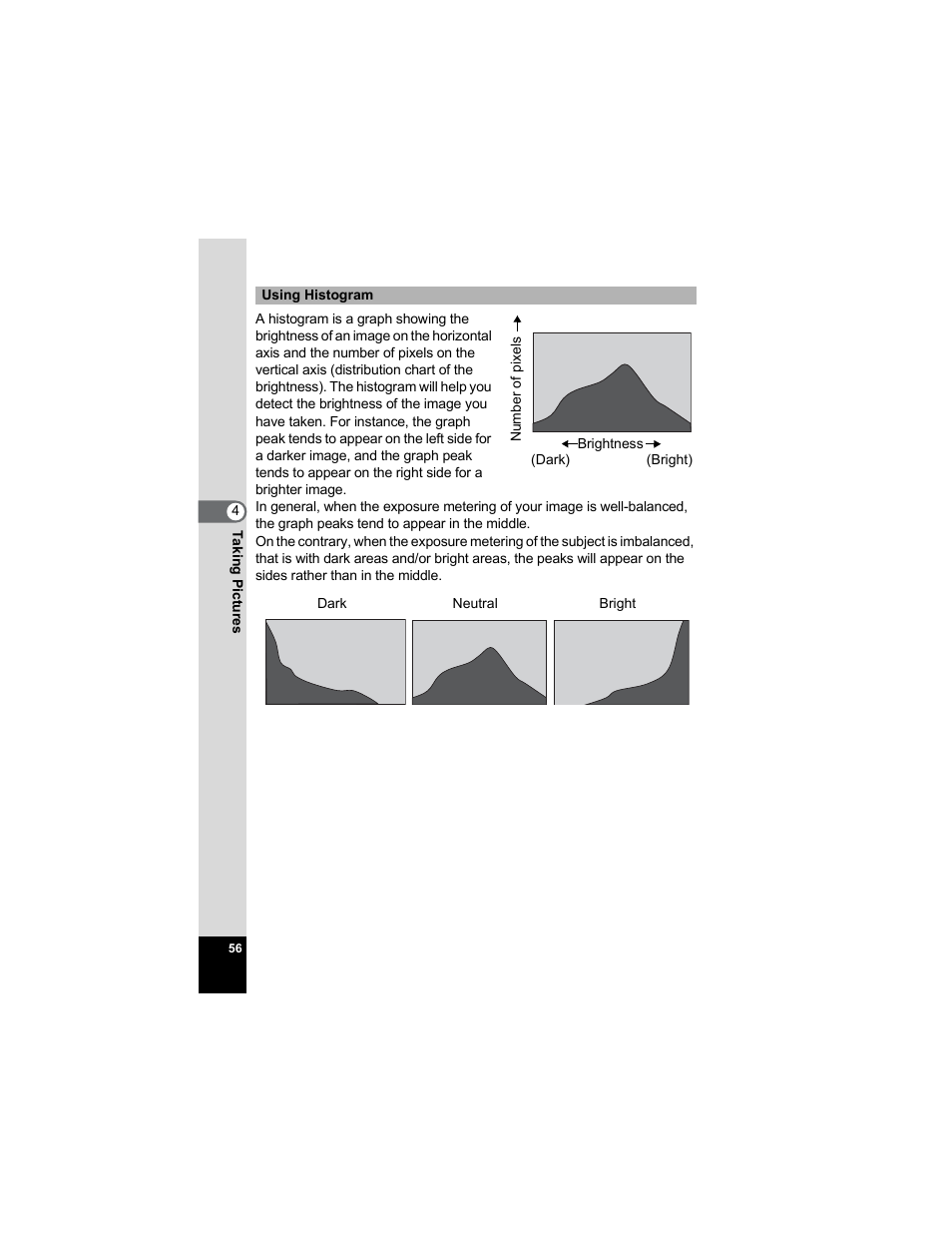 Using Histogram

A histogram is a graph showing the brightness of an image on the horizontal axis and the number of pixels on the vertical axis (distribution chart of the brightness). The histogram will help you detect the brightness of the image you have taken. For instance, the graph peak tends to appear on the left side for a darker image, and the graph peak tends to appear on the right side for a brighter image.

Number of pixels →

←Brightness→
(Dark) (Bright)

In general, when the exposure metering of your image is well-balanced, the graph peaks tend to appear in the middle.

On the contrary, when the exposure metering of the subject is imbalanced, that is with dark areas and/or bright areas, the peaks will appear on the sides rather than in the middle.

Dark Neutral Bright

4
Taking Pictures

56